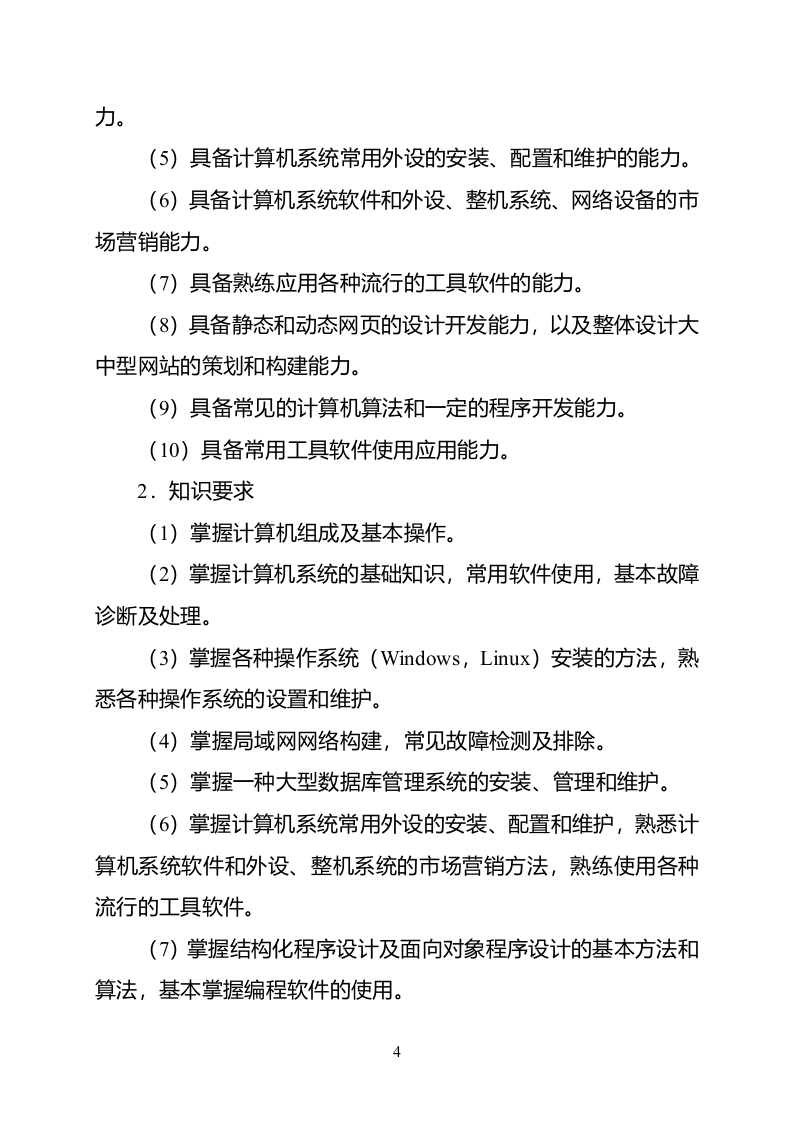 力。

（5）具备计算机系统常用外设的安装、配置和维护的能力。

（6）具备计算机系统软件和外设、整机系统、网络设备的市场营销能力。

（7）具备熟练应用各种流行的工具软件的能力。

（8）具备静态和动态网页的设计开发能力，以及整体设计大中型网站的策划和构建能力。

（9）具备常见的计算机算法和一定的程序开发能力。

（10）具备常用工具软件使用应用能力。

2．知识要求

（1）掌握计算机组成及基本操作。

（2）掌握计算机系统的基础知识，常用软件使用，基本故障诊断及处理。

（3）掌握各种操作系统（Windows，Linux）安装的方法，熟悉各种操作系统的设置和维护。

（4）掌握局域网网络构建，常见故障检测及排除。

（5）掌握一种大型数据库管理系统的安装、管理和维护。

（6）掌握计算机系统常用外设的安装、配置和维护，熟悉计算机系统软件和外设、整机系统的市场营销方法，熟练使用各种流行的工具软件。

（7）掌握结构化程序设计及面向对象程序设计的基本方法和算法，基本掌握编程软件的使用。

4